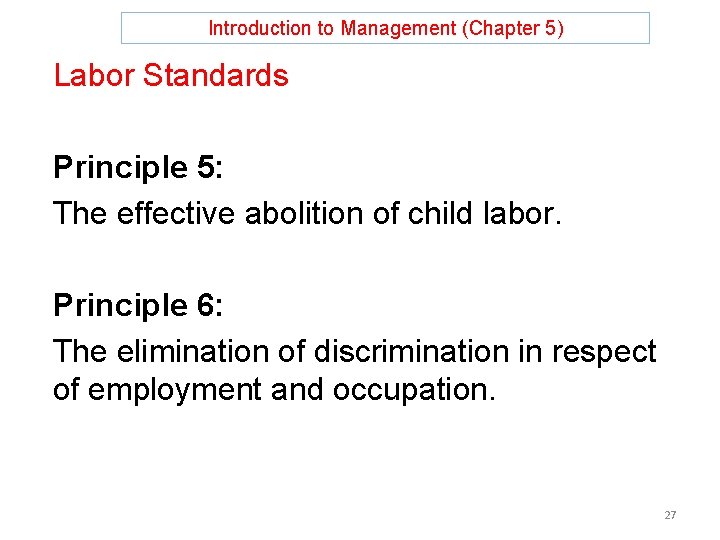 Introduction to Management (Chapter 5)

Labor Standards

Principle 5:

The effective abolition of child labor.

Principle 6:

The elimination of discrimination in respect of employment and occupation.

27